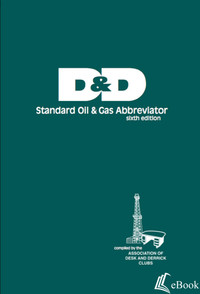 D&D

Standard Oil & Gas Abbreviator
sixth edition

compiled by the
ASSOCIATION OF
DESK AND DERRICK
CLUBS

eBook